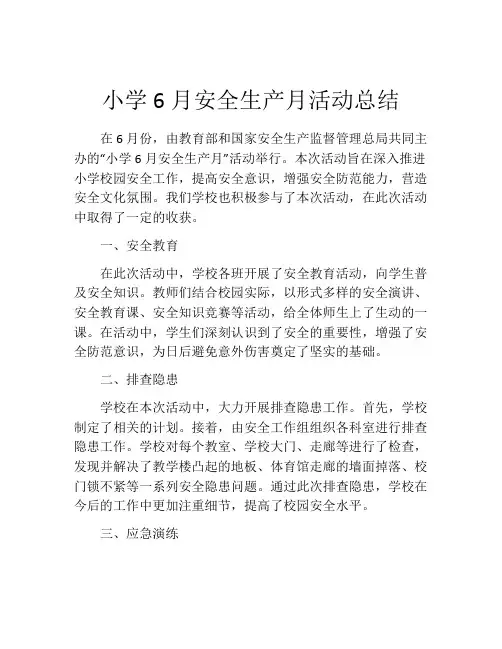 小学 6 月安全生产月活动总结

在 6 月份，由教育部和国家安全生产监督管理总局共同主办的“小学 6 月安全生产月”活动举行。本次活动旨在深入推进小学校园安全工作，提高安全意识，增强安全防范能力，营造安全文化氛围。我们学校也积极参与了本次活动，在此次活动中取得了一定的收获。

一、安全教育

在此次活动中，学校各班开展了安全教育活动，向学生普及安全知识。教师们结合校园实际，以形式多样的安全演讲、安全教育课、安全知识竞赛等活动，给全体师生上了生动的一课。在活动中，学生们深刻认识到了安全的重要性，增强了安全防范意识，为日后避免意外伤害奠定了坚实的基础。

二、排查隐患

学校在本次活动中，大力开展排查隐患工作。首先，学校制定了相关的计划。接着，由安全工作组组织各科室进行排查隐患工作。学校对每个教室、学校大门、走廊等进行了检查，发现并解决了教学楼凸起的地板、体育馆走廊的墙面掉落、校门锁不紧等一系列安全隐患问题。通过此次排查隐患，学校在今后的工作中更加注重细节，提高了校园安全水平。

三、应急演练